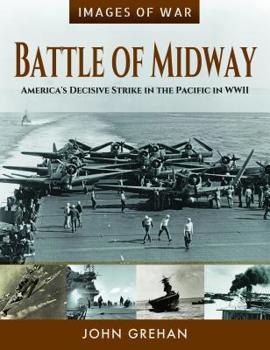 IMAGES OF WAR

BATTLE OF MIDWAY

AMERICA'S DECISIVE STRIKE IN THE PACIFIC IN WWII

JOHN GREHAN